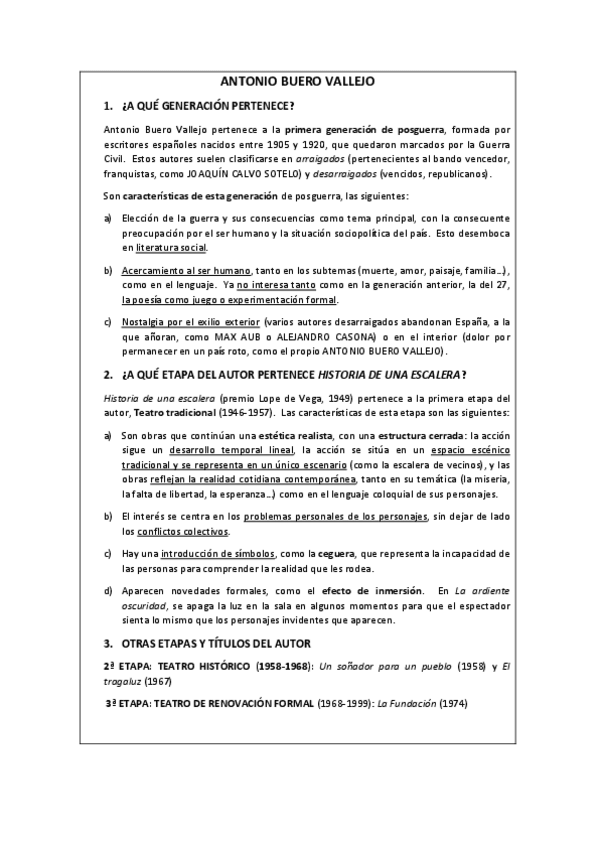 ANTONIO BUERO VALLEJO

1. ¿A QUÉ GENERACIÓN PERTENECE?

Antonio Buero Vallejo pertenece a la primera generación de posguerra, formada por escritores españoles nacidos entre 1905 y 1920, que quedaron marcados por la Guerra Civil. Estos autores suelen clasificarse en arraigados (pertenecientes al bando vencedor, franquistas, como JOAQUÍN CALVO SOTELO) y desarraigados (vencidos, republicanos).

Son características de esta generación de posguerra, las siguientes:

a) Elección de la guerra y sus consecuencias como tema principal, con la consecuente preocupación por el ser humano y la situación sociopolítica del país. Esto desemboca en literatura social.

b) Acercamiento al ser humano, tanto en los subtemas (muerte, amor, paisaje, familia…), como en el lenguaje. Ya no interesa tanto como en la generación anterior, la del 27, la poesía como juego o experimentación formal.

c) Nostalgia por el exilio exterior (varios autores desarraigados abandonan España, a la que añoran, como MAX AUB o ALEJANDRO CASONA) o en el interior (dolor por permanecer en un país roto, como el propio ANTONIO BUERO VALLEJO).

2. ¿A QUÉ ETAPA DEL AUTOR PERTENECE HISTORIA DE UNA ESCALERA?

Historia de una escalera (premio Lope de Vega, 1949) pertenece a la primera etapa del autor, Teatro tradicional (1946-1957). Las características de esta etapa son las siguientes:

a) Son obras que continúan una estética realista, con una estructura cerrada: la acción sigue un desarrollo temporal lineal, la acción se sitúa en un espacio escénico tradicional y se representa en un único escenario (como la escalera de vecinos), y las obras reflejan la realidad cotidiana contemporánea, tanto en su temática (la miseria, la falta de libertad, la esperanza…) como en el lenguaje coloquial de sus personajes.

b) El interés se centra en los problemas personales de los personajes, sin dejar de lado los conflictos colectivos.

c) Hay una introducción de símbolos, como la ceguera, que representa la incapacidad de las personas para comprender la realidad que les rodea.

d) Aparecen novedades formales, como el efecto de inmersión. En La ardiente oscuridad, se apaga la luz en la sala en algunos momentos para que el espectador sienta lo mismo que los personajes invidentes que aparecen.

3. OTRAS ETAPAS Y TÍTULOS DEL AUTOR

2ª ETAPA: TEATRO HISTÓRICO (1958-1968): Un soñador para un pueblo (1958) y El tragaluz (1967)

3ª ETAPA: TEATRO DE RENOVACIÓN FORMAL (1968-1999): La Fundación (1974)